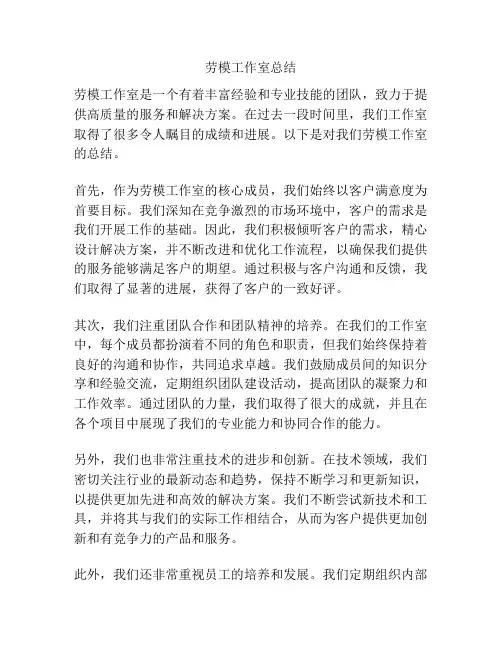 劳模工作室总结

劳模工作室是一个有着丰富经验和专业技能的团队，致力于提供高质量的服务和解决方案。在过去一段时间里，我们工作室取得了很多令人瞩目的成绩和进展。以下是对我们劳模工作室的总结。

首先，作为劳模工作室的核心成员，我们始终以客户满意度为首要目标。我们深知在竞争激烈的市场环境中，客户的需求是我们开展工作的基础。因此，我们积极倾听客户的需求，精心设计解决方案，并不断改进和优化工作流程，以确保我们提供的服务能够满足客户的期望。通过积极与客户沟通和反馈，我们取得了显著的进展，获得了客户的一致好评。

其次，我们注重团队合作和团队精神的培养。在我们的工作室中，每个成员都扮演着不同的角色和职责，但我们始终保持着良好的沟通和协作，共同追求卓越。我们鼓励成员间的知识分享和经验交流，定期组织团队建设活动，提高团队的凝聚力和工作效率。通过团队的力量，我们取得了很大的成就，并且在各个项目中展现了我们的专业能力和协同合作的能力。

另外，我们也非常注重技术的进步和创新。在技术领域，我们密切关注行业的最新动态和趋势，保持不断学习和更新知识，以提供更加先进和高效的解决方案。我们不断尝试新技术和工具，并将其与我们的实际工作相结合，从而为客户提供更加创新和有竞争力的产品和服务。

此外，我们还非常重视员工的培养和发展。我们定期组织内部